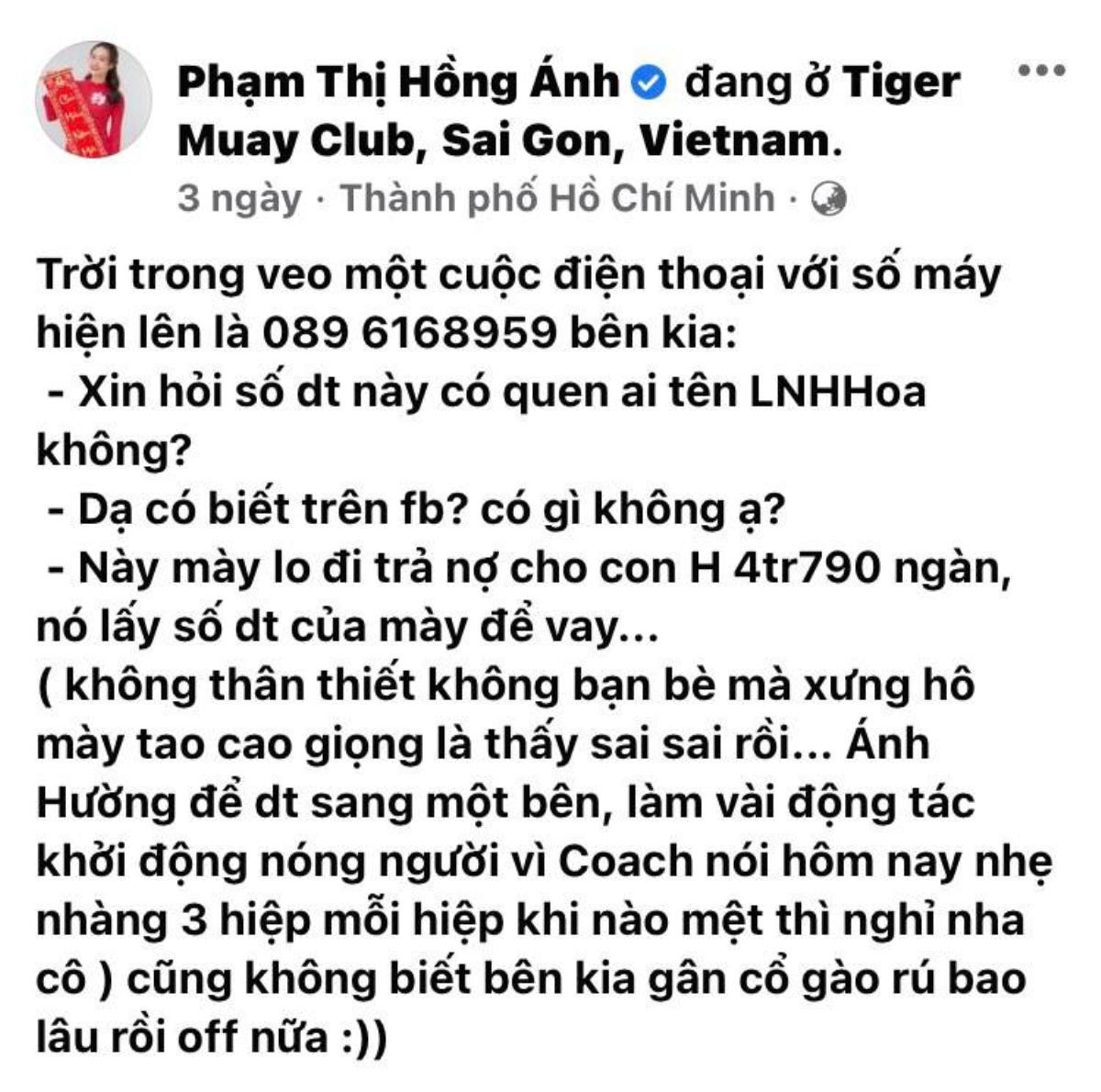 Phạm Thị Hồng Ánh đang ở Tiger Muay Club, Sai Gon, Vietnam.

3 ngày · Thành phố Hồ Chí Minh ·

Trời trong veo một cuộc điện thoại với số máy hiện lên là 089 6168959 bên kia:
- Xin hỏi số dt này có quen ai tên LNHHoa không?
- Dạ có biết trên fb? có gì không ạ?
- Này mày lo đi trả nợ cho con H 4tr790 ngàn, nó lấy số dt của mày để vay...
( không thân thiết không bạn bè mà xưng hô mày tao cao giọng là thấy sai sai rồi... Ánh Hường để dt sang một bên, làm vài động tác khởi động nóng người vì Coach nói hôm nay nhẹ nhàng 3 hiệp mỗi hiệp khi nào mệt thì nghỉ nha cô ) cũng không biết bên kia gân cổ gào rú bao lâu rồi off nữa :))